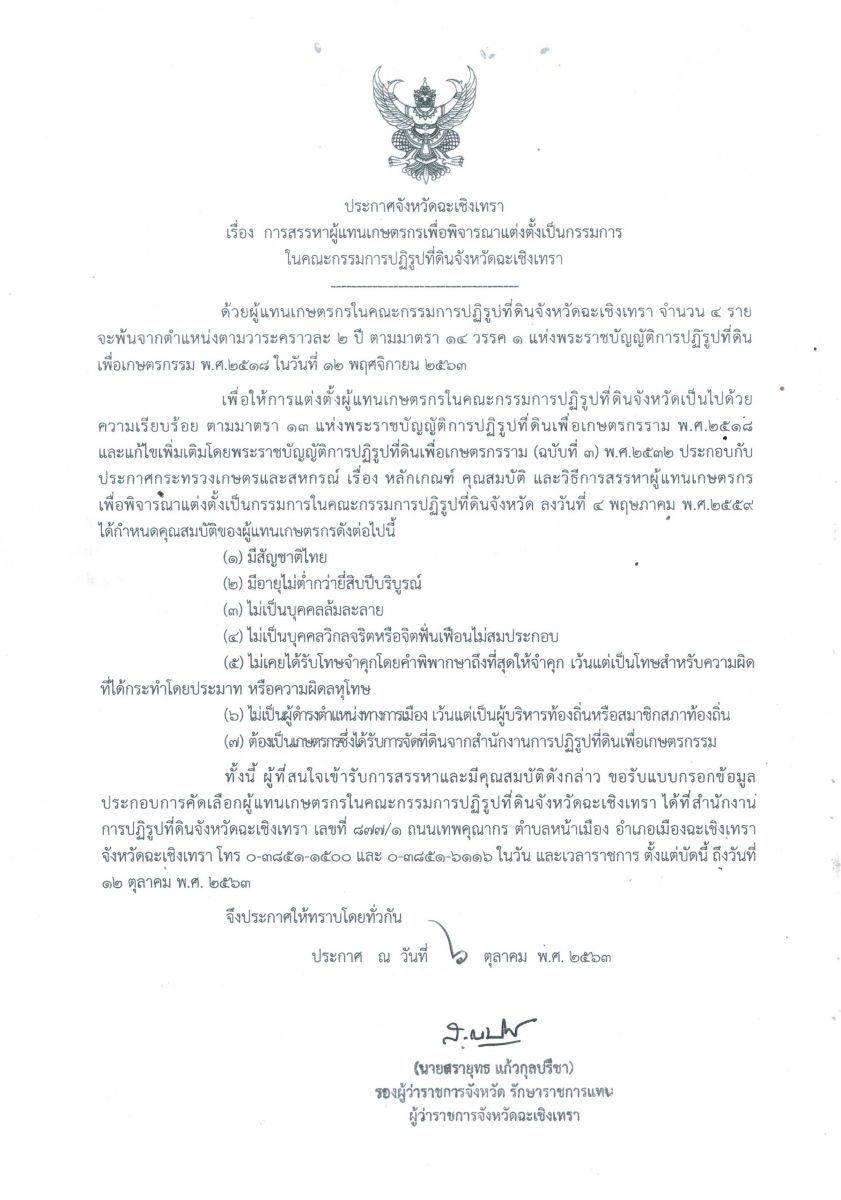 ประกาศจังหวัดฉะเชิงเทรา
เรื่อง การสรรหาผู้แทนเกษตรกรเพื่อพิจารณาแต่งตั้งเป็นกรรมการ
ในคณะกรรมการปฏิรูปที่ดินจังหวัดฉะเชิงเทรา

ด้วยผู้แทนเกษตรกรในคณะกรรมการปฏิรูปที่ดินจังหวัดฉะเชิงเทรา จำนวน ๔ ราย จะพ้นจากตำแหน่งตามวาระคราวละ ๒ ปี ตามมาตรา ๑๔ วรรค ๑ แห่งพระราชบัญญัติการปฏิรูปที่ดินเพื่อเกษตรกรรม พ.ศ.๒๕๑๘ ในวันที่ ๑๒ พฤศจิกายน ๒๕๖๓

เพื่อให้การแต่งตั้งผู้แทนเกษตรกรในคณะกรรมการปฏิรูปที่ดินจังหวัดเป็นไปด้วยความเรียบร้อย ตามมาตรา ๑๓ แห่งพระราชบัญญัติการปฏิรูปที่ดินเพื่อเกษตรกรรม พ.ศ.๒๕๑๘ และแก้ไขเพิ่มเติมโดยพระราชบัญญัติการปฏิรูปที่ดินเพื่อเกษตรกรรม (ฉบับที่ ๓) พ.ศ.๒๕๓๒ ประกอบกับประกาศกระทรวงเกษตรและสหกรณ์ เรื่อง หลักเกณฑ์ คุณสมบัติ และวิธีการสรรหาผู้แทนเกษตรกรเพื่อพิจารณาแต่งตั้งเป็นกรรมการในคณะกรรมการปฏิรูปที่ดินจังหวัด ลงวันที่ ๔ พฤษภาคม พ.ศ.๒๕๕๙ ได้กำหนดคุณสมบัติของผู้แทนเกษตรกรดังต่อไปนี้
(๑) มีสัญชาติไทย
(๒) มีอายุไม่ต่ำกว่ายี่สิบปีบริบูรณ์
(๓) ไม่เป็นบุคคลล้มละลาย
(๔) ไม่เป็นบุคคลวิกลจริตหรือจิตฟั่นเฟือนไม่สมประกอบ
(๕) ไม่เคยได้รับโทษจำคุกโดยคำพิพากษาถึงที่สุดให้จำคุก เว้นแต่เป็นโทษสำหรับความผิดที่ได้กระทำโดยประมาท หรือความผิดลหุโทษ
(๖) ไม่เป็นผู้ดำรงตำแหน่งทางการเมือง เว้นแต่เป็นผู้บริหารท้องถิ่นหรือสมาชิกสภาท้องถิ่น
(๗) ต้องเป็นเกษตรกรซึ่งได้รับการจัดที่ดินจากสำนักงานการปฏิรูปที่ดินเพื่อเกษตรกรรม

ทั้งนี้ ผู้ที่สนใจเข้ารับการสรรหาและมีคุณสมบัติดังกล่าว ขอรับแบบกรอกข้อมูลประกอบการคัดเลือกผู้แทนเกษตรกรในคณะกรรมการปฏิรูปที่ดินจังหวัดฉะเชิงเทรา ได้ที่สำนักงานการปฏิรูปที่ดินจังหวัดฉะเชิงเทรา เลขที่ ๘๗๗/๑ ถนนเทพคุณากร ตำบลหน้าเมือง อำเภอเมืองฉะเชิงเทรา จังหวัดฉะเชิงเทรา โทร ๐-๓๘๕๑-๑๕๐๐ และ ๐-๓๘๕๑-๖๑๑๖ ในวัน และเวลาราชการ ตั้งแต่บัดนี้ ถึงวันที่ ๑๒ ตุลาคม พ.ศ. ๒๕๖๓

จึงประกาศให้ทราบโดยทั่วกัน

ประกาศ ณ วันที่ ๖ ตุลาคม พ.ศ. ๒๕๖๓

(นายสรายุทธ แก้วกุลปรีชา)
รองผู้ว่าราชการจังหวัด รักษาราชการแทน
ผู้ว่าราชการจังหวัดฉะเชิงเทรา